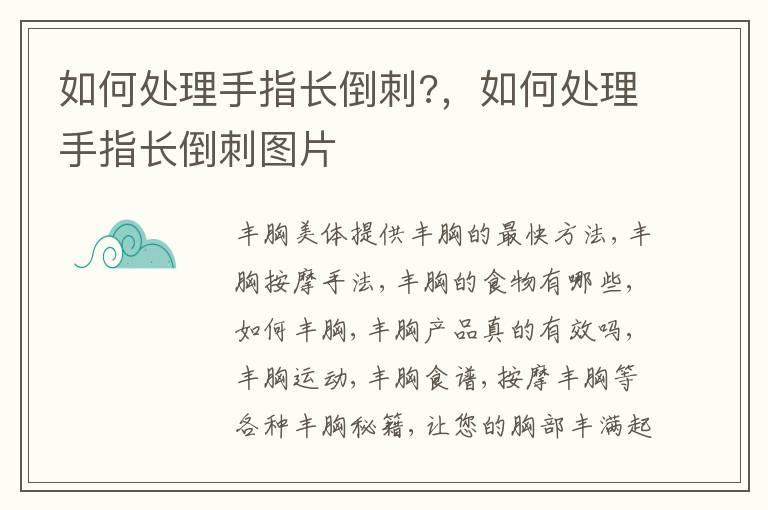 如何处理手指长倒刺?，如何处理手指长倒刺图片

丰胸美体提供丰胸的最快方法，丰胸按摩手法，丰胸的食物有哪些，如何丰胸，丰胸产品真的有效吗，丰胸运动，丰胸食谱，按摩丰胸等各种丰胸秘籍，让您的胸部丰满起